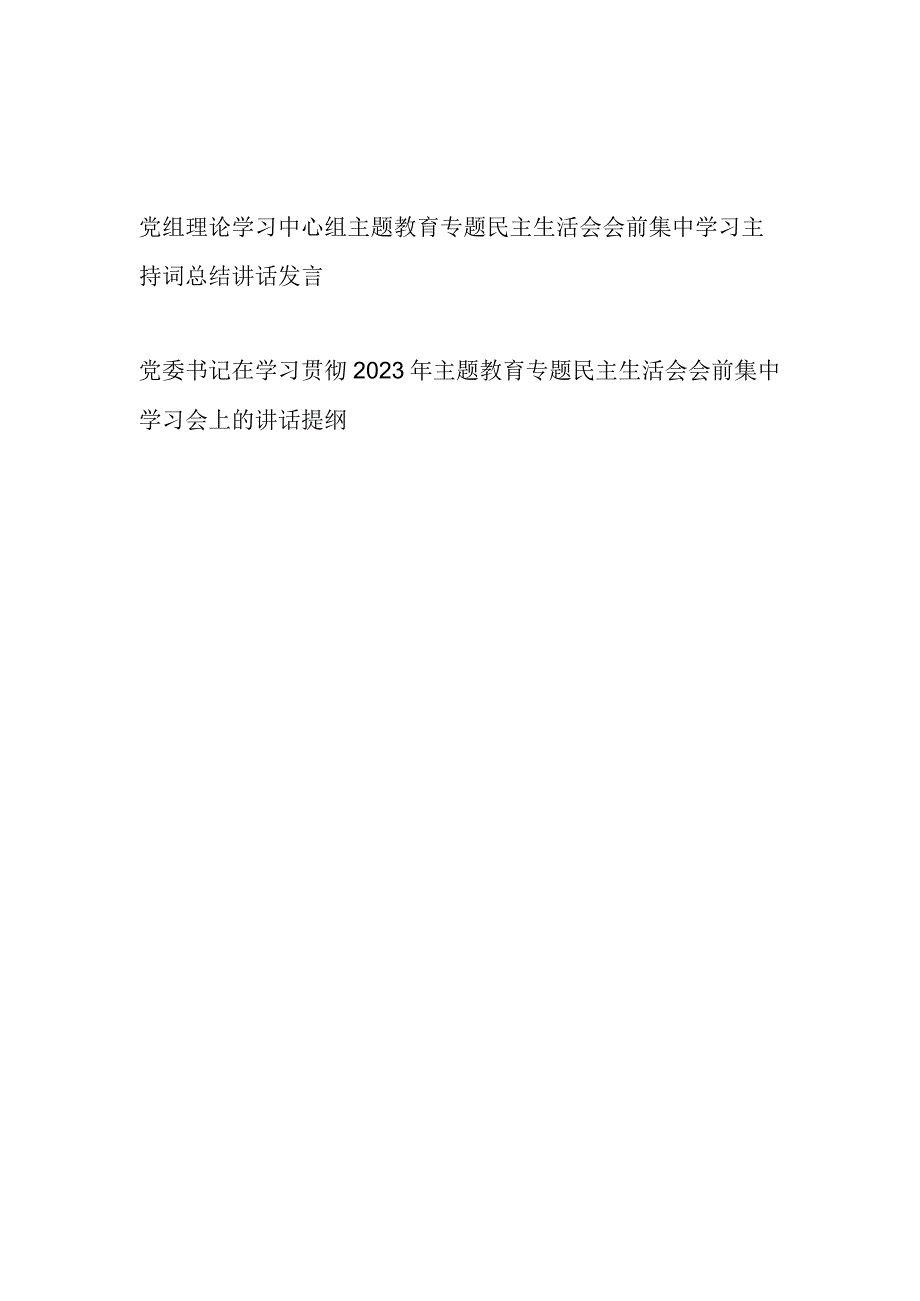 党组理论学习中心组主题教育专题民主生活会会前集中学习主持词总结讲话发言

党委书记在学习贯彻2023年主题教育专题民主生活会会前集中学习会上的讲话提纲